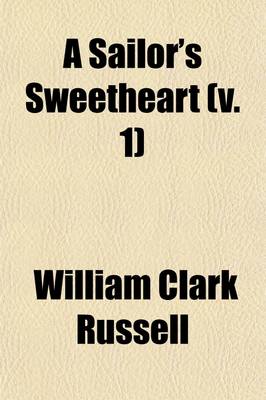 A Sailor's Sweetheart (v. 1)

William Clark Russell